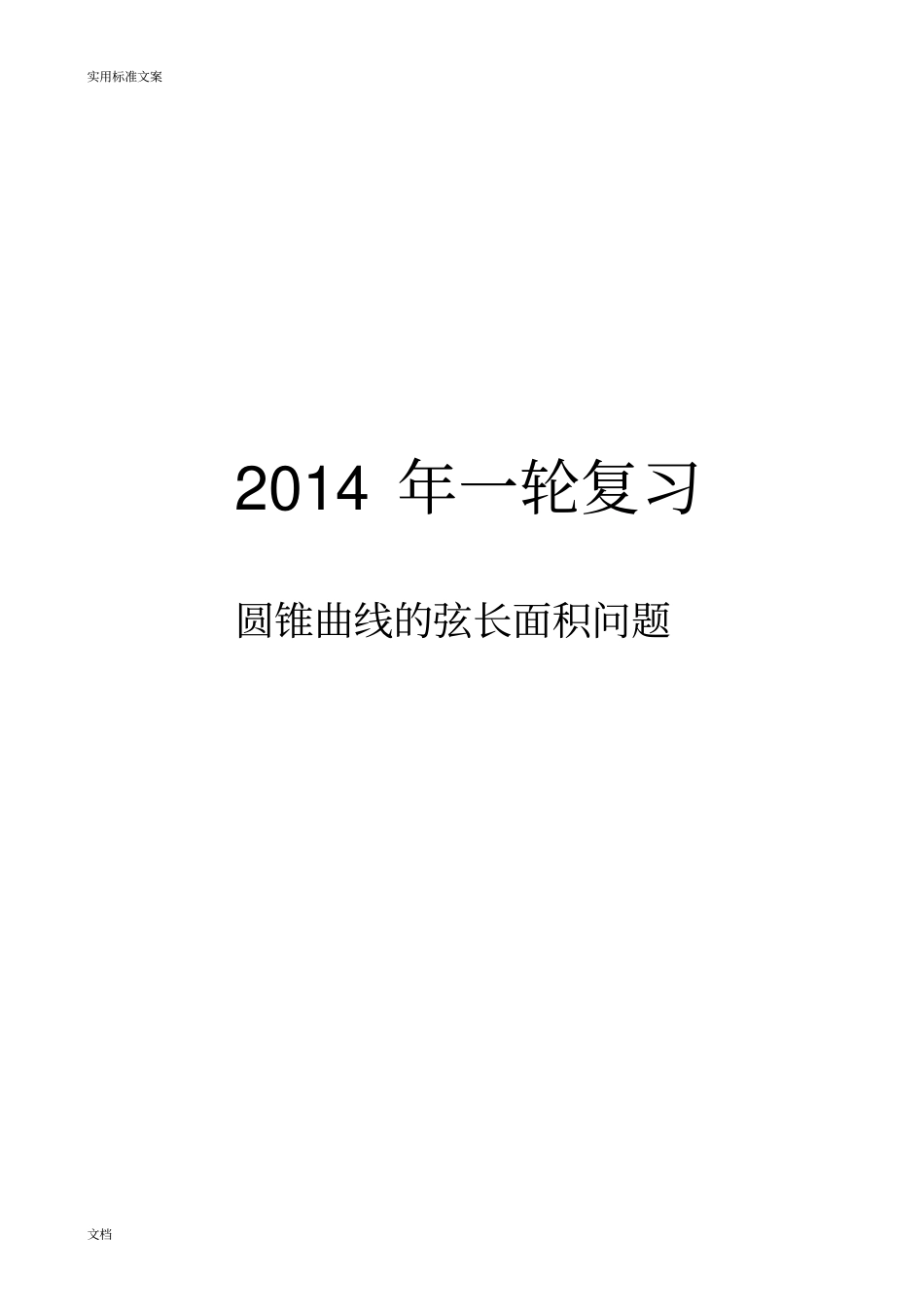 实用标准文案

2014 年一轮复习

圆锥曲线的弦长面积问题

文档